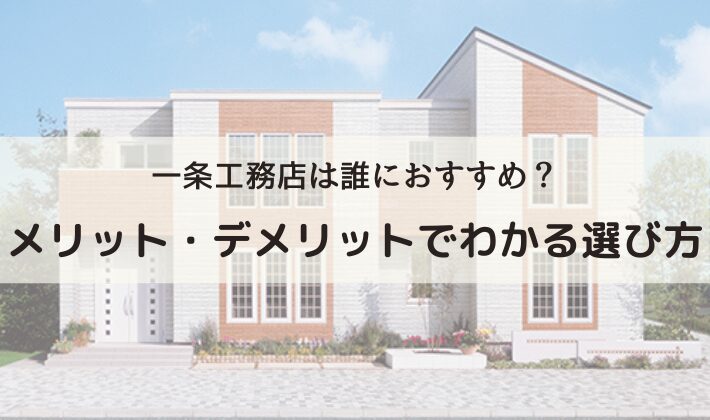 一条工務店は誰におすすめ？

メリット・デメリットでわかる選び方